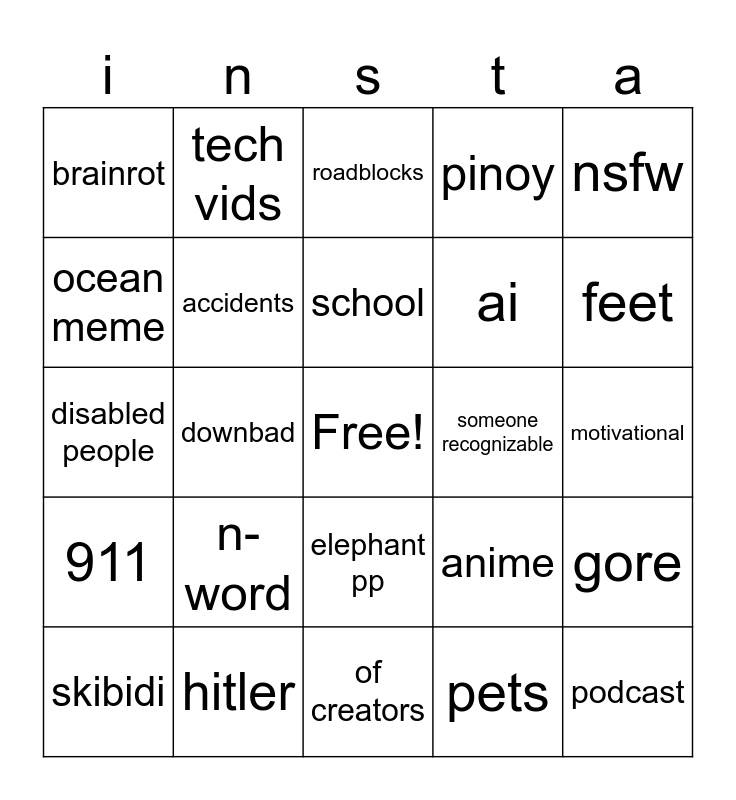 | i | n | s | t | a |
|---|---|---|---|---|
| brainrot | tech vids | roadblocks | pinoy | nsfw |
| ocean meme | accidents | school | ai | feet |
| disabled people | downbad | Free! | someone recognizable | motivational |
| 911 | n-word | elephant pp | anime | gore |
| skibidi | hitler | of creators | pets | podcast |